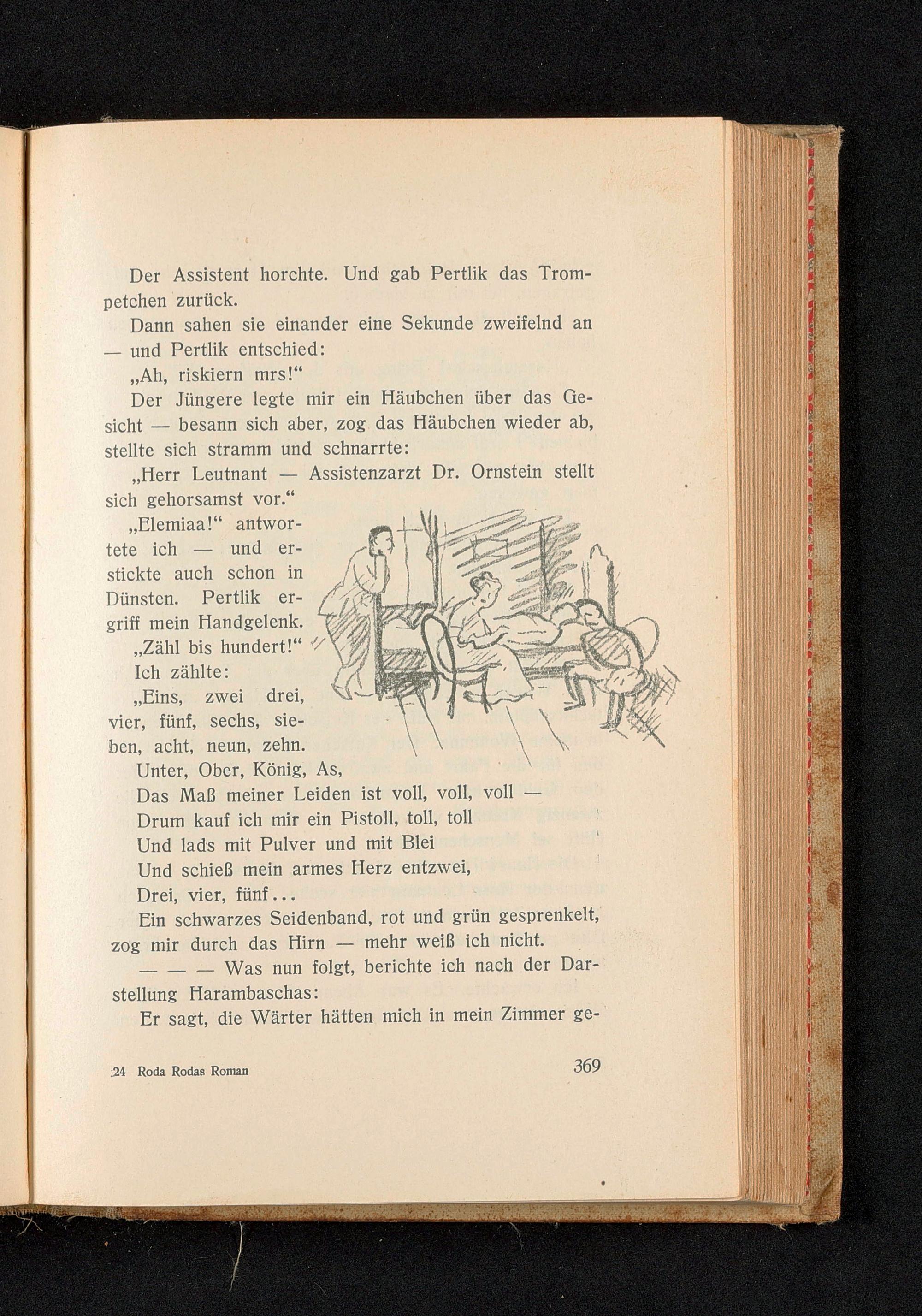 Der Assistent horchte. Und gab Pertlik das Trompetchen zurück.

Dann sahen sie einander eine Sekunde zweifelnd an — und Pertlik entschied:

„Ah, riskiern mrs!“

Der Jüngere legte mir ein Häubchen über das Gesicht — besann sich aber, zog das Häubchen wieder ab, stellte sich stramm und schnarrte:

„Herr Leutnant — Assistenzarzt Dr. Ornstein stellt sich gehorsamst vor.“

„Elemiaa!“ antwortete ich — und erstickte auch schon in Dünsten. Pertlik ergriff mein Handgelenk.

„Zähl bis hundert!“

Ich zählte:

„Eins, zwei drei, vier, fünf, sechs, sieben, acht, neun, zehn.

Unter, Ober, König, As,
Das Maß meiner Leiden ist voll, voll, voll —
Drum kauf ich mir ein Pistoll, toll, toll
Und lads mit Pulver und mit Blei
Und schieß mein armes Herz entzwei,
Drei, vier, fünf...

Ein schwarzes Seidenband, rot und grün gesprenkelt, zog mir durch das Hirn — mehr weiß ich nicht.

— — — Was nun folgt, berichte ich nach der Darstellung Harambaschas:

Er sagt, die Wärter hätten mich in mein Zimmer ge-

24 Roda Rodas Roman 369